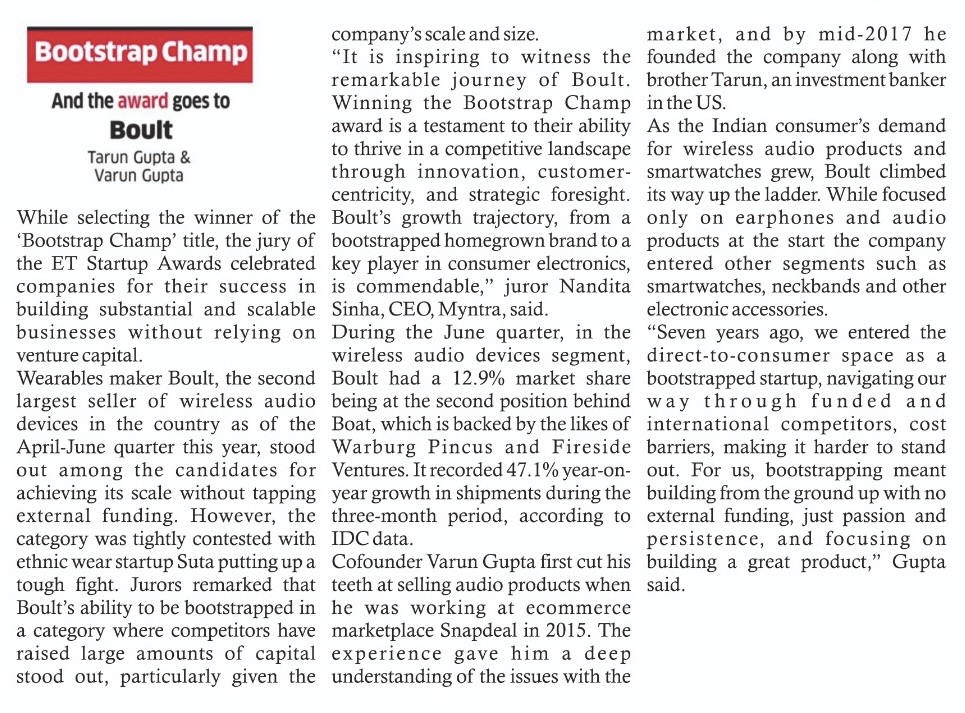 Bootstrap Champ

And the award goes to
Boult
Tarun Gupta & Varun Gupta

While selecting the winner of the 'Bootstrap Champ' title, the jury of the ET Startup Awards celebrated companies for their success in building substantial and scalable businesses without relying on venture capital.

Wearables maker Boult, the second largest seller of wireless audio devices in the country as of the April-June quarter this year, stood out among the candidates for achieving its scale without tapping external funding. However, the category was tightly contested with ethnic wear startup Suta putting up a tough fight. Jurors remarked that Boult's ability to be bootstrapped in a category where competitors have raised large amounts of capital stood out, particularly given the company's scale and size.

"It is inspiring to witness the remarkable journey of Boult. Winning the Bootstrap Champ award is a testament to their ability to thrive in a competitive landscape through innovation, customer-centricity, and strategic foresight. Boult's growth trajectory, from a bootstrapped homegrown brand to a key player in consumer electronics, is commendable," juror Nandita Sinha, CEO, Myntra, said.

During the June quarter, in the wireless audio devices segment, Boult had a 12.9% market share being at the second position behind Boat, which is backed by the likes of Warburg Pincus and Fireside Ventures. It recorded 47.1% year-on-year growth in shipments during the three-month period, according to IDC data.

Cofounder Varun Gupta first cut his teeth at selling audio products when he was working at ecommerce marketplace Snapdeal in 2015. The experience gave him a deep understanding of the issues with the market, and by mid-2017 he founded the company along with brother Tarun, an investment banker in the US.

As the Indian consumer's demand for wireless audio products and smartwatches grew, Boult climbed its way up the ladder. While focused only on earphones and audio products at the start the company entered other segments such as smartwatches, neckbands and other electronic accessories.

"Seven years ago, we entered the direct-to-consumer space as a bootstrapped startup, navigating our way through funded and international competitors, cost barriers, making it harder to stand out. For us, bootstrapping meant building from the ground up with no external funding, just passion and persistence, and focusing on building a great product," Gupta said.